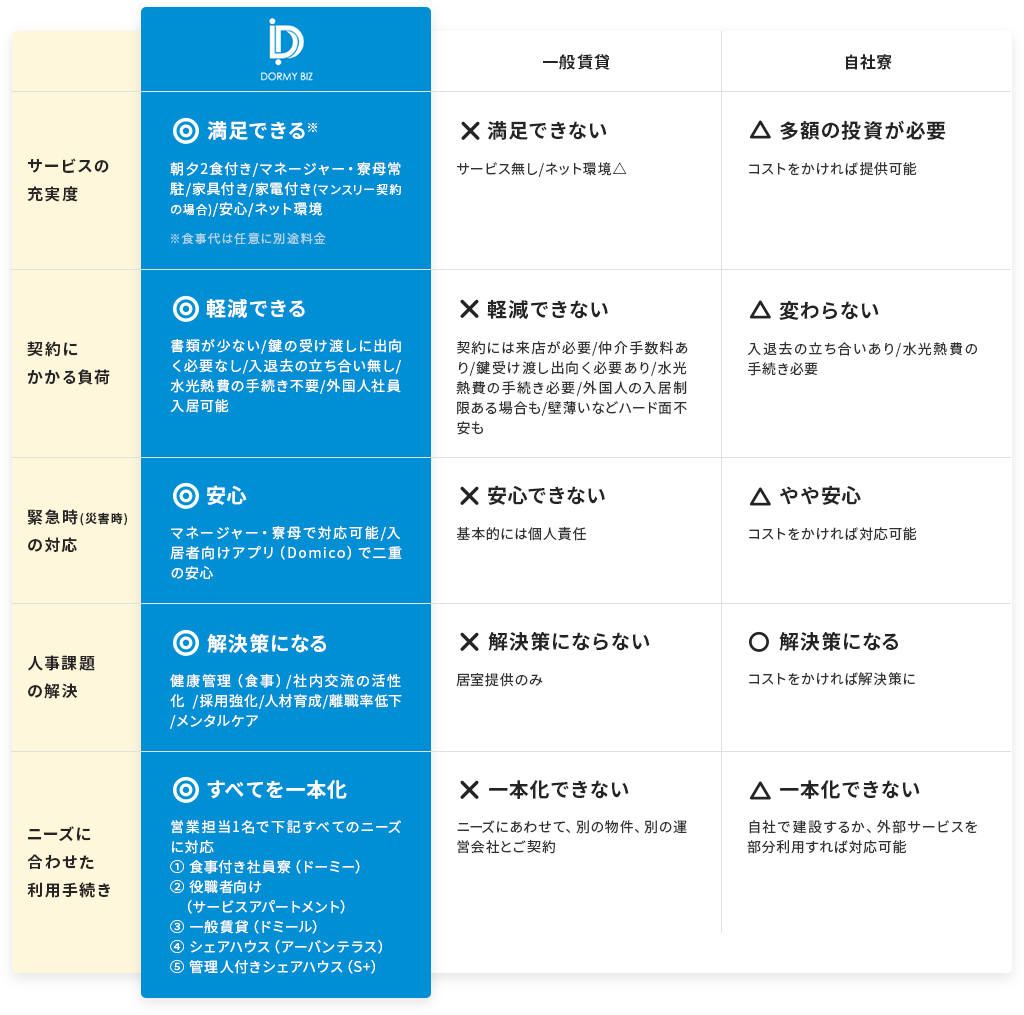 | | DORMY BIZ | 一般賃貸 | 自社寮 |
|---|---|---|---|
| サービスの充実度 | ◎ 満足できる※ 朝夕2食付き/マネージャー・寮母常駐/家具付き/家電付き(マンスリー契約の場合)/安心/ネット環境 ※食事代は任意に別途料金 | ✕ 満足できない サービス無し/ネット環境△ | △ 多額の投資が必要 コストをかければ提供可能 |
| 契約にかかる負荷 | ◎ 軽減できる 書類が少ない/鍵の受け渡しに出向く必要なし/入退去の立ち合い無し/水光熱費の手続き不要/外国人社員入居可能 | ✕ 軽減できない 契約には来店が必要/仲介手数料あり/鍵受け渡し出向く必要あり/水光熱費の手続き必要/外国人の入居制限ある場合も/壁薄いなどハード面不安も | △ 変わらない 入退去の立ち合いあり/水光熱費の手続き必要 |
| 緊急時(災害時)の対応 | ◎ 安心 マネージャー・寮母で対応可能/入居者向けアプリ（Domico）で二重の安心 | ✕ 安心できない 基本的には個人責任 | △ やや安心 コストをかければ対応可能 |
| 人事課題の解決 | ◎ 解決策になる 健康管理（食事）/社内交流の活性化 /採用強化/人材育成/離職率低下/メンタルケア | ✕ 解決策にならない 居室提供のみ | ○ 解決策になる コストをかければ解決策に |
| ニーズに合わせた利用手続き | ◎ すべてを一本化 営業担当1名で下記すべてのニーズに対応 ① 食事付き社員寮（ドーミー） ② 役職者向け（サービスアパートメント） ③ 一般賃貸（ドミール） ④ シェアハウス（アーバンテラス） ⑤ 管理人付きシェアハウス（S+） | ✕ 一本化できない ニーズにあわせて、別の物件、別の運営会社とご契約 | △ 一本化できない 自社で建設するか、外部サービスを部分利用すれば対応可能 |